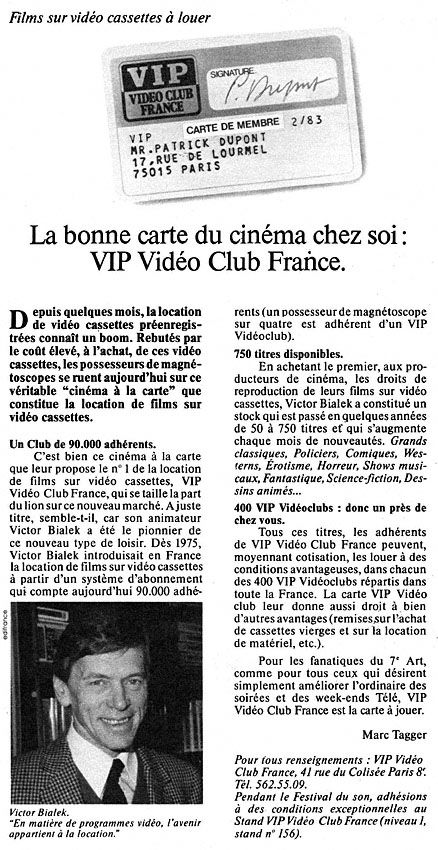 Films sur vidéo cassettes à louer

VIP VIDEO CLUB FRANCE

SIGNATURE: P. Dupont

CARTE DE MEMBRE 2/83

VIP
MR.PATRICK DUPONT
17,RUE DE LOURMEL
75015 PARIS

La bonne carte du cinéma chez soi : VIP Vidéo Club France.

Depuis quelques mois, la location de vidéo cassettes préenregistrées connaît un boom. Rebutés par le coût élevé, à l'achat, de ces vidéo cassettes, les possesseurs de magnétoscopes se ruent aujourd'hui sur ce véritable "cinéma à la carte" que constitue la location de films sur vidéo cassettes.

Un Club de 90.000 adhérents.

C'est bien ce cinéma à la carte que leur propose le n° 1 de la location de films sur vidéo cassettes, VIP Vidéo Club France, qui se taille la part du lion sur ce nouveau marché. A juste titre, semble-t-il, car son animateur Victor Bialek a été le pionnier de ce nouveau type de loisir. Dès 1975, Victor Bialek introduisait en France la location de films sur vidéo cassettes à partir d'un système d'abonnement qui compte aujourd'hui 90.000 adhérents (un possesseur de magnétoscope sur quatre est adhérent d'un VIP Vidéoclub).

edifrance

Victor Bialek.
"En matière de programmes vidéo, l'avenir appartient à la location."

750 titres disponibles.

En achetant le premier, aux producteurs de cinéma, les droits de reproduction de leurs films sur vidéo cassettes, Victor Bialek a constitué un stock qui est passé en quelques années de 50 à 750 titres et qui s'augmente chaque mois de nouveautés. Grands classiques, Policiers, Comiques, Westerns, Érotisme, Horreur, Shows musicaux, Fantastique, Science-fiction, Dessins animés...

400 VIP Vidéoclubs : donc un près de chez vous.

Tous ces titres, les adhérents de VIP Vidéo Club France peuvent, moyennant cotisation, les louer à des conditions avantageuses, dans chacun des 400 VIP Vidéoclubs répartis dans toute la France. La carte VIP Vidéo club leur donne aussi droit à bien d'autres avantages (remises sur l'achat de cassettes vierges et sur la location de matériel, etc.).

Pour les fanatiques du 7e Art, comme pour tous ceux qui désirent simplement améliorer l'ordinaire des soirées et des week-ends Télé, VIP Vidéo Club France est la carte à jouer.

Marc Tagger

Pour tous renseignements : VIP Vidéo Club France, 41 rue du Colisée Paris 8e. Tél. 562.55.09.
Pendant le Festival du son, adhésions à des conditions exceptionnelles au Stand VIP Vidéo Club France (niveau 1, stand n° 156).